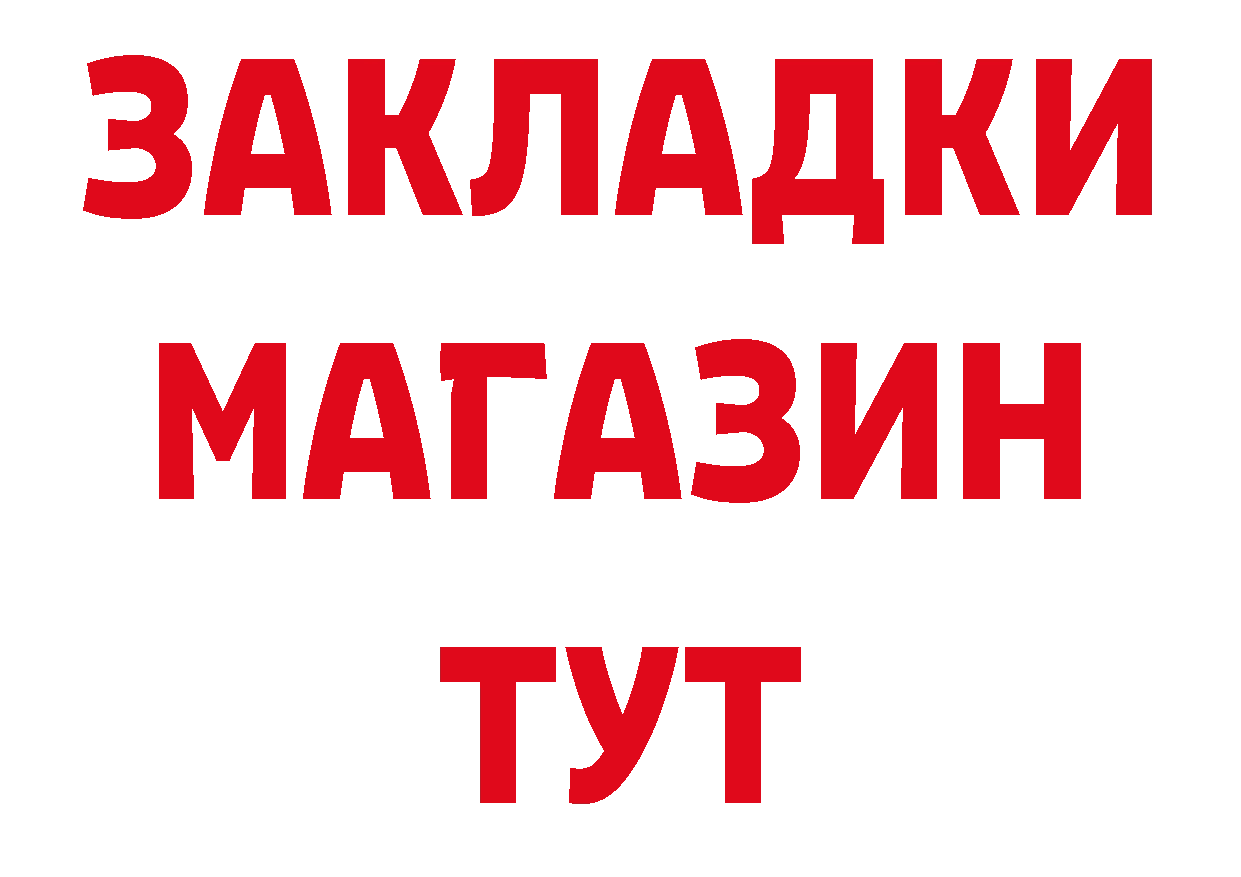 ЗАКЛАДКИ
МАГАЗИН
ТУТ